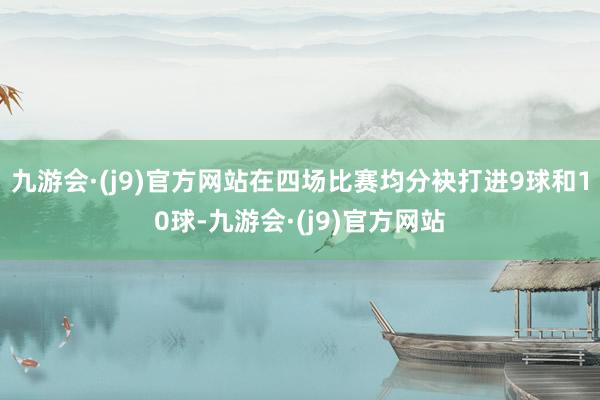 九游会·(j9)官方网站在四场比赛均分袂打进9球和10球-九游会·(j9)官方网站